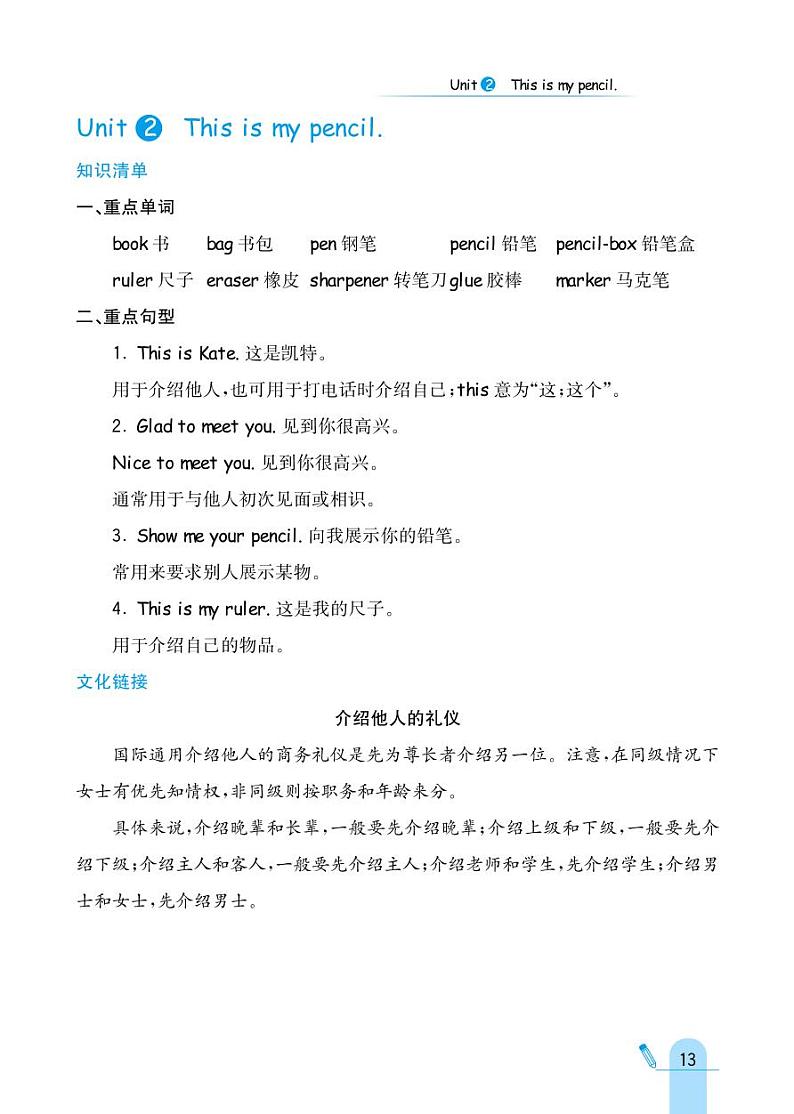 Unit 2 This is my pencil.

Unit 2 This is my pencil.

知识清单

一、重点单词

book 书 bag 书包 pen 钢笔 pencil 铅笔 pencil-box 铅笔盒
ruler 尺子 eraser 橡皮 sharpener 转笔刀 glue 胶棒 marker 马克笔

二、重点句型

1. This is Kate. 这是凯特。

用于介绍他人，也可用于打电话时介绍自己；this 意为“这；这个”。

2. Glad to meet you. 见到你很高兴。

Nice to meet you. 见到你很高兴。

通常用于与他人初次见面或相识。

3. Show me your pencil. 向我展示你的铅笔。

常用来要求别人展示某物。

4. This is my ruler. 这是我的尺子。

用于介绍自己的物品。

文化链接

介绍他人的礼仪

国际通用介绍他人的商务礼仪是先为尊长者介绍另一位。注意，在同级情况下女士有优先知情权，非同级则按职务和年龄来分。

具体来说，介绍晚辈和长辈，一般要先介绍晚辈；介绍上级和下级，一般要先介绍下级；介绍主人和客人，一般要先介绍主人；介绍老师和学生，先介绍学生；介绍男士和女士，先介绍男士。

13